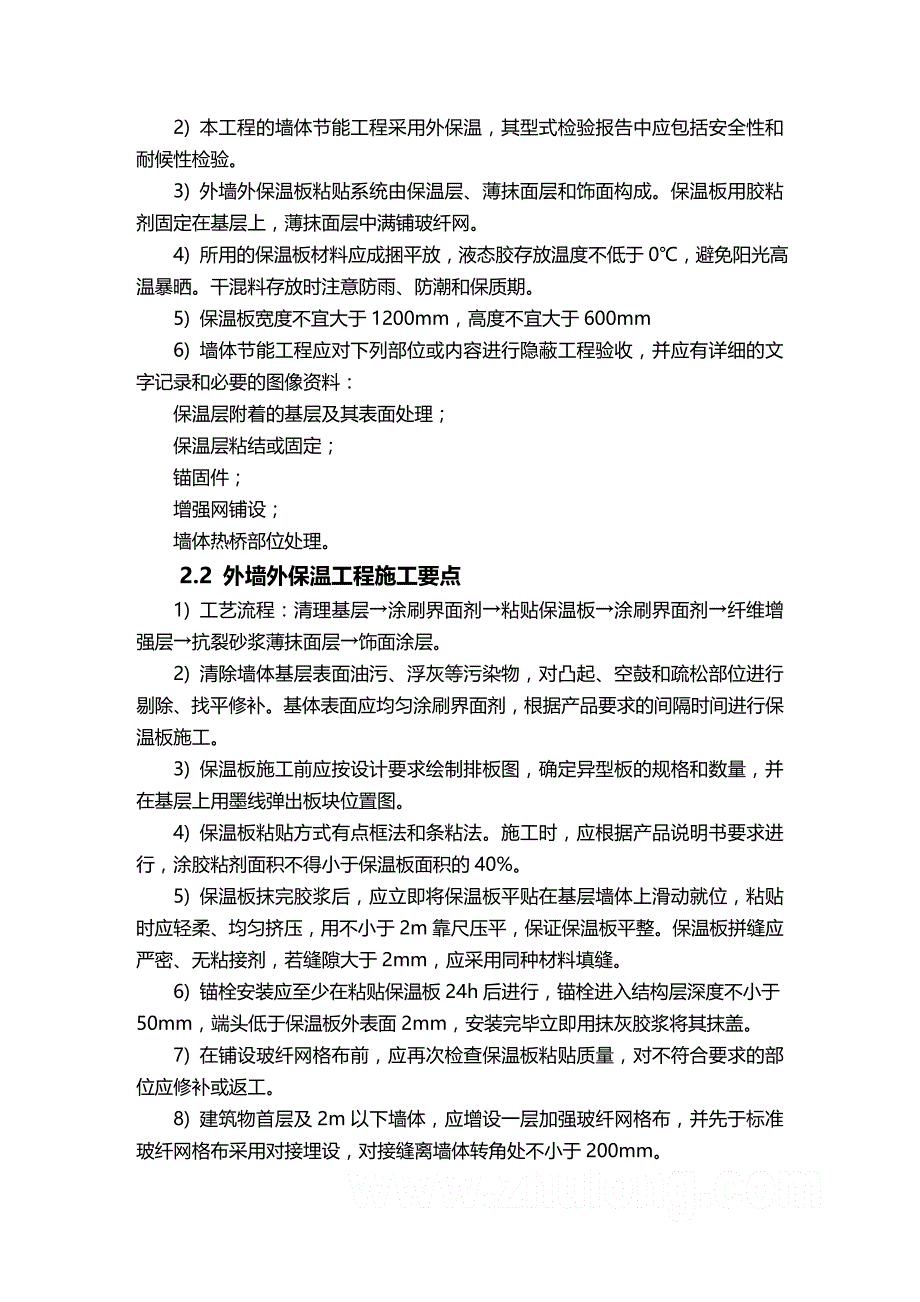 2) 本工程的墙体节能工程采用外保温，其型式检验报告中应包括安全性和耐候性检验。

3) 外墙外保温板粘贴系统由保温层、薄抹面层和饰面构成。保温板用胶粘剂固定在基层上，薄抹面层中满铺玻纤网。

4) 所用的保温板材料应成捆平放，液态胶存放温度不低于 0°C，避免阳光高温暴晒。干混料存放时注意防雨、防潮和保质期。

5) 保温板宽度不宜大于 1200mm，高度不宜大于 600mm

6) 墙体节能工程应对下列部位或内容进行隐蔽工程验收，并应有详细的文字记录和必要的图像资料：

保温层附着的基层及其表面处理；

保温层粘结或固定；

锚固件；

增强网铺设；

墙体热桥部位处理。

2.2 外墙外保温工程施工要点

1) 工艺流程：清理基层→涂刷界面剂→粘贴保温板→涂刷界面剂→纤维增强层→抗裂砂浆薄抹面层→饰面涂层。

2) 清除墙体基层表面油污、浮灰等污染物，对凸起、空鼓和疏松部位进行剔除、找平修补。基体表面应均匀涂刷界面剂，根据产品要求的间隔时间进行保温板施工。

3) 保温板施工前应按设计要求绘制排板图，确定异型板的规格和数量，并在基层上用墨线弹出板块位置图。

4) 保温板粘贴方式有点框法和条粘法。施工时，应根据产品说明书要求进行，涂胶粘剂面积不得小于保温板面积的 40%。

5) 保温板抹完胶浆后，应立即将保温板平贴在基层墙体上滑动就位，粘贴时应轻柔、均匀挤压，用不小于 2m 靠尺压平，保证保温板平整。保温板拼缝应严密、无粘接剂，若缝隙大于 2mm，应采用同种材料填缝。

6) 锚栓安装应至少在粘贴保温板 24h 后进行，锚栓进入结构层深度不小于 50mm，端头低于保温板外表面 2mm，安装完毕立即用抹灰胶浆将其抹盖。

7) 在铺设玻纤网格布前，应再次检查保温板粘贴质量，对不符合要求的部位应修补或返工。

8) 建筑物首层及 2m 以下墙体，应增设一层加强玻纤网格布，并先于标准玻纤网格布采用对接埋设，对接缝离墙体转角处不小于 200mm。

www.zhulong.com